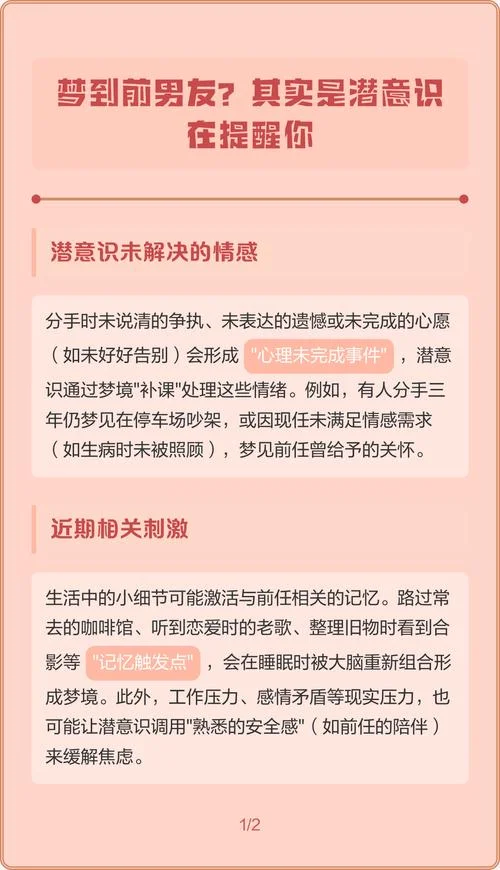 梦到前男友？其实是潜意识在提醒你

潜意识未解决的情感

分手时未说清的争执、未表达的遗憾或未完成的心愿（如未好好告别）会形成"心理未完成事件"，潜意识通过梦境"补课"处理这些情绪。例如，有人分手三年仍梦见在停车场吵架，或因现任未满足情感需求（如生病时未被照顾），梦见前任曾给予的关怀。

近期相关刺激

生活中的小细节可能激活与前任相关的记忆。路过常去的咖啡馆、听到恋爱时的老歌、整理旧物时看到合影等"记忆触发点"，会在睡眠时被大脑重新组合形成梦境。此外，工作压力、感情矛盾等现实压力，也可能让潜意识调用"熟悉的安全感"（如前任的陪伴）来缓解焦虑。

1/2